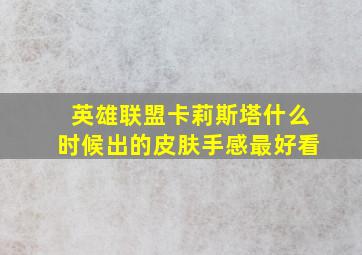 英雄联盟卡莉斯塔什么时候出的皮肤手感最好看